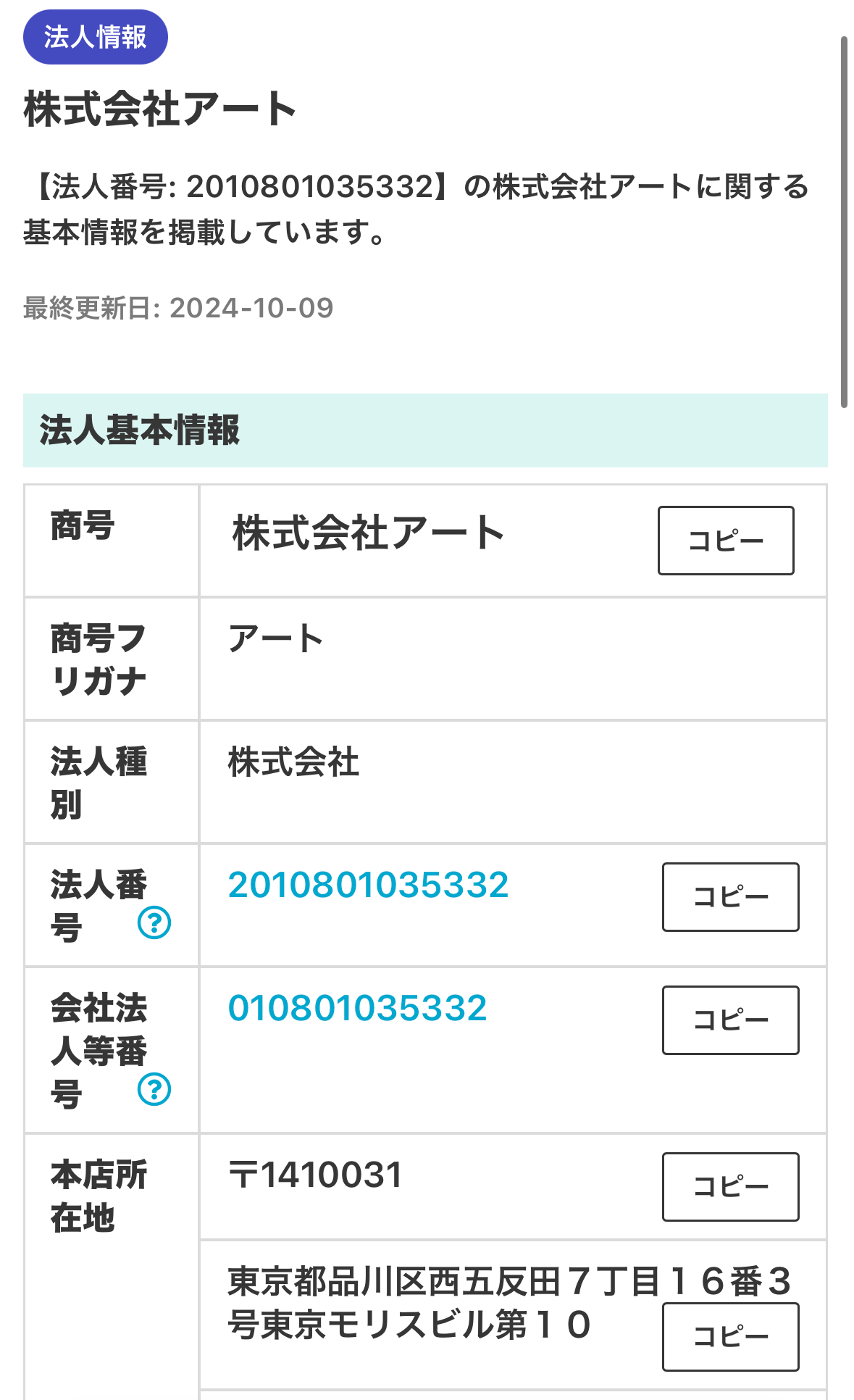 法人情報

株式会社アート

【法人番号: 2010801035332】の株式会社アートに関する基本情報を掲載しています。

最終更新日: 2024-10-09

法人基本情報

| 商号 | 株式会社アート コピー |
|---|---|
| 商号フリガナ | アート |
| 法人種別 | 株式会社 |
| 法人番号 ? | 2010801035332 コピー |
| 会社法人等番号 ? | 010801035332 コピー |
| 本店所在地 | 〒1410031 コピー |
| | 東京都品川区西五反田７丁目１６番３号東京モリスビル第１０ コピー |